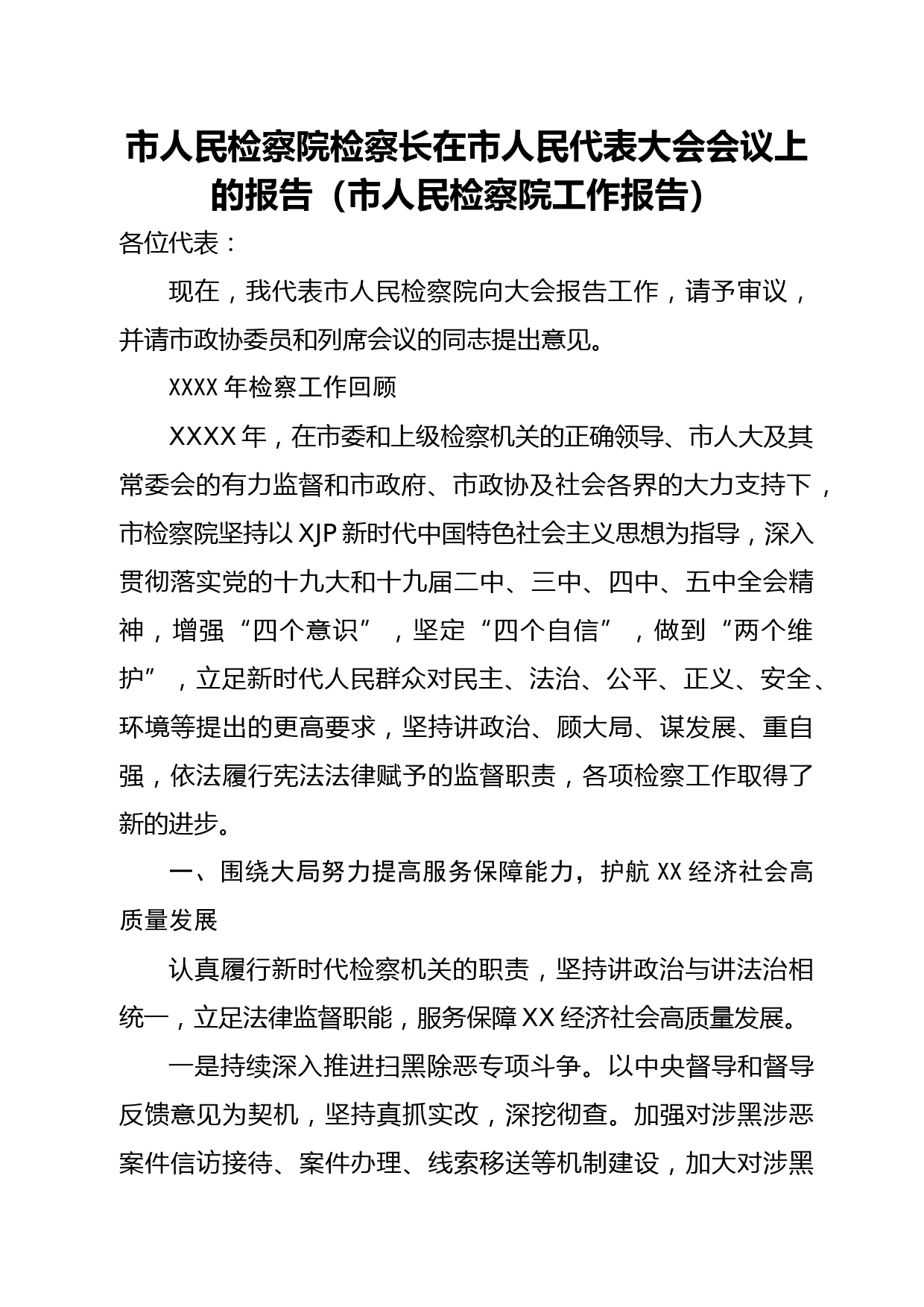 市人民检察院检察长在市人民代表大会会议上的报告（市人民检察院工作报告）

各位代表：

现在，我代表市人民检察院向大会报告工作，请予审议，并请市政协委员和列席会议的同志提出意见。

XXXX 年检察工作回顾

XXXX 年，在市委和上级检察机关的正确领导、市人大及其常委会的有力监督和市政府、市政协及社会各界的大力支持下，市检察院坚持以 XJP 新时代中国特色社会主义思想为指导，深入贯彻落实党的十九大和十九届二中、三中、四中、五中全会精神，增强“四个意识”，坚定“四个自信”，做到“两个维护”，立足新时代人民群众对民主、法治、公平、正义、安全、环境等提出的更高要求，坚持讲政治、顾大局、谋发展、重自强，依法履行宪法法律赋予的监督职责，各项检察工作取得了新的进步。

一、围绕大局努力提高服务保障能力，护航 XX 经济社会高质量发展

认真履行新时代检察机关的职责，坚持讲政治与讲法治相统一，立足法律监督职能，服务保障 XX 经济社会高质量发展。

一是持续深入推进扫黑除恶专项斗争。以中央督导和督导反馈意见为契机，坚持真抓实改，深挖彻查。加强对涉黑涉恶案件信访接待、案件办理、线索移送等机制建设，加大对涉黑